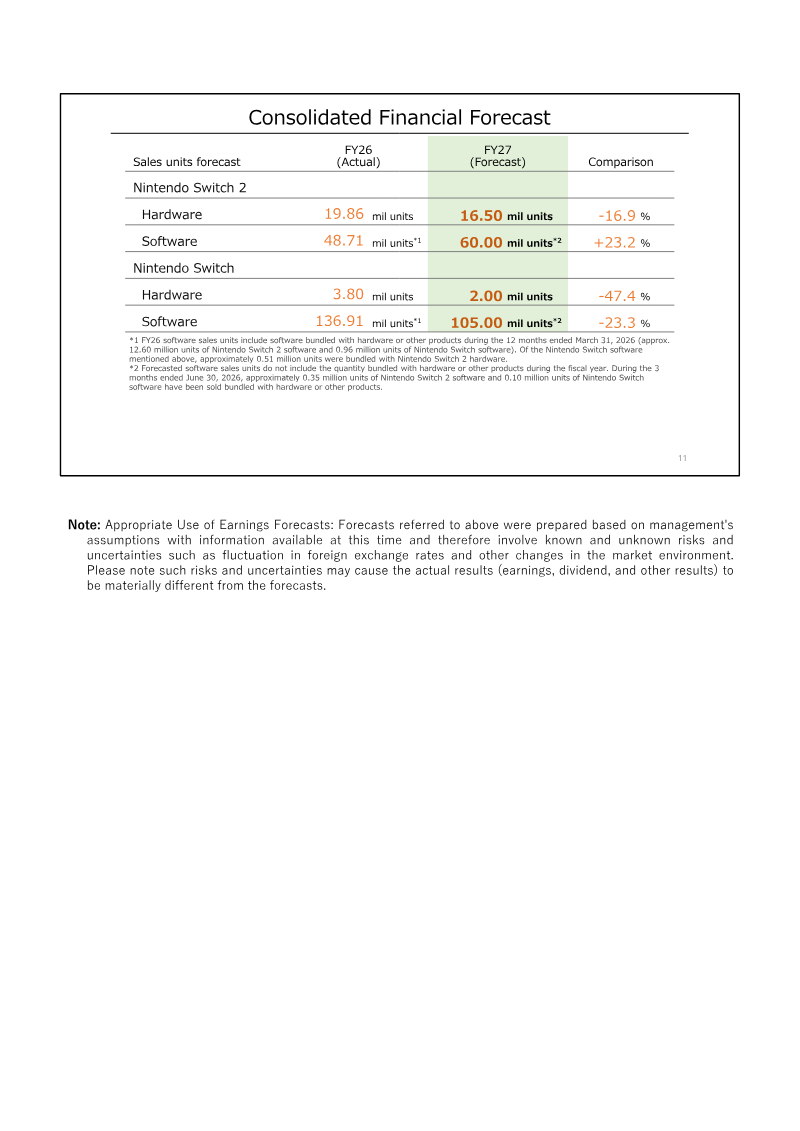 Consolidated Financial Forecast

| Sales units forecast | FY26 (Actual) | FY27 (Forecast) | Comparison |
|---|---|---|---|
| Nintendo Switch 2 | | | |
| Hardware | 19.86 mil units | 16.50 mil units | -16.9 % |
| Software | 48.71 mil units$^{*1}$ | 60.00 mil units$^{*2}$ | +23.2 % |
| Nintendo Switch | | | |
| Hardware | 3.80 mil units | 2.00 mil units | -47.4 % |
| Software | 136.91 mil units$^{*1}$ | 105.00 mil units$^{*2}$ | -23.3 % |

*1 FY26 software sales units include software bundled with hardware or other products during the 12 months ended March 31, 2026 (approx. 12.60 million units of Nintendo Switch 2 software and 0.96 million units of Nintendo Switch software). Of the Nintendo Switch software mentioned above, approximately 0.51 million units were bundled with Nintendo Switch 2 hardware.
*2 Forecasted software sales units do not include the quantity bundled with hardware or other products during the fiscal year. During the 3 months ended June 30, 2026, approximately 0.35 million units of Nintendo Switch 2 software and 0.10 million units of Nintendo Switch software have been sold bundled with hardware or other products.

11

Note: Appropriate Use of Earnings Forecasts: Forecasts referred to above were prepared based on management's assumptions with information available at this time and therefore involve known and unknown risks and uncertainties such as fluctuation in foreign exchange rates and other changes in the market environment. Please note such risks and uncertainties may cause the actual results (earnings, dividend, and other results) to be materially different from the forecasts.